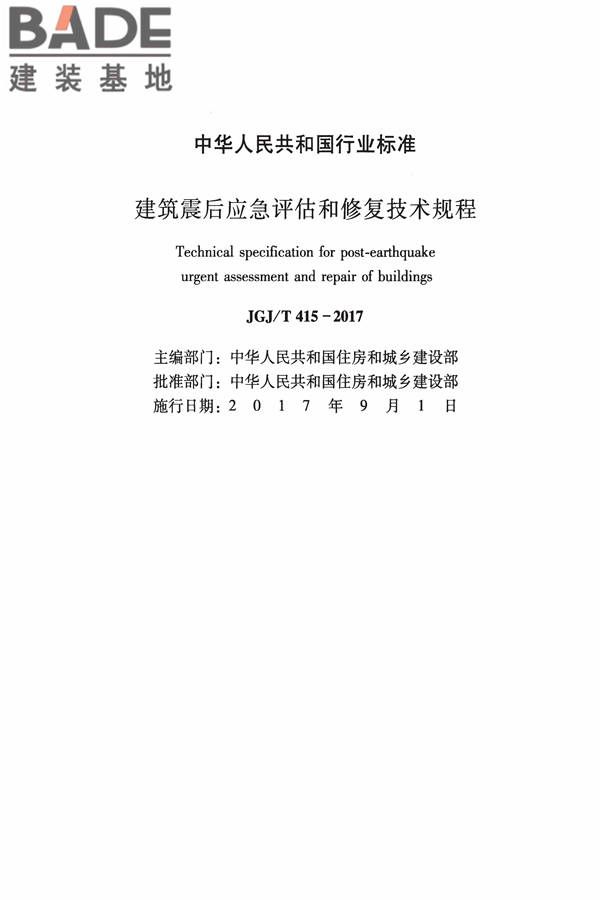 BADE
建装基地

中华人民共和国行业标准

建筑震后应急评估和修复技术规程

Technical specification for post-earthquake urgent assessment and repair of buildings

JGJ/T 415－2017

主编部门：中华人民共和国住房和城乡建设部
批准部门：中华人民共和国住房和城乡建设部
施行日期：2 0 1 7 年 9 月 1 日